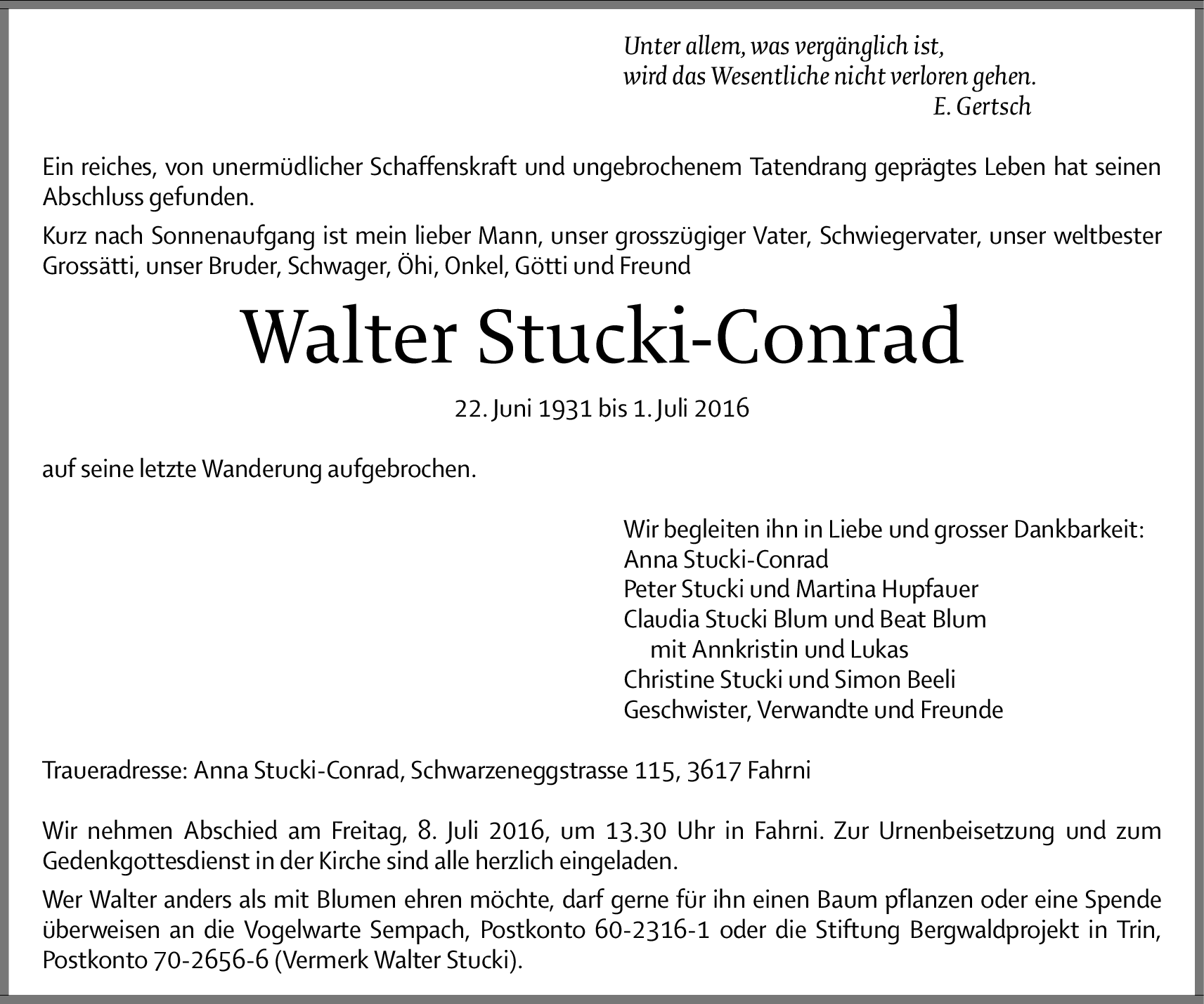 Unter allem, was vergänglich ist,
wird das Wesentliche nicht verloren gehen.
E. Gertsch

Ein reiches, von unermüdlicher Schaffenskraft und ungebrochenem Tatendrang geprägtes Leben hat seinen Abschluss gefunden.

Kurz nach Sonnenaufgang ist mein lieber Mann, unser grosszügiger Vater, Schwiegervater, unser weltbester Grossätti, unser Bruder, Schwager, Öhi, Onkel, Götti und Freund

Walter Stucki-Conrad

22. Juni 1931 bis 1. Juli 2016

auf seine letzte Wanderung aufgebrochen.

Wir begleiten ihn in Liebe und grosser Dankbarkeit:
Anna Stucki-Conrad
Peter Stucki und Martina Hupfauer
Claudia Stucki Blum und Beat Blum
mit Annkristin und Lukas
Christine Stucki und Simon Beeli
Geschwister, Verwandte und Freunde

Traueradresse: Anna Stucki-Conrad, Schwarzeneggstrasse 115, 3617 Fahrni

Wir nehmen Abschied am Freitag, 8. Juli 2016, um 13.30 Uhr in Fahrni. Zur Urnenbeisetzung und zum Gedenkgottesdienst in der Kirche sind alle herzlich eingeladen.

Wer Walter anders als mit Blumen ehren möchte, darf gerne für ihn einen Baum pflanzen oder eine Spende überweisen an die Vogelwarte Sempach, Postkonto 60-2316-1 oder die Stiftung Bergwaldprojekt in Trin, Postkonto 70-2656-6 (Vermerk Walter Stucki).